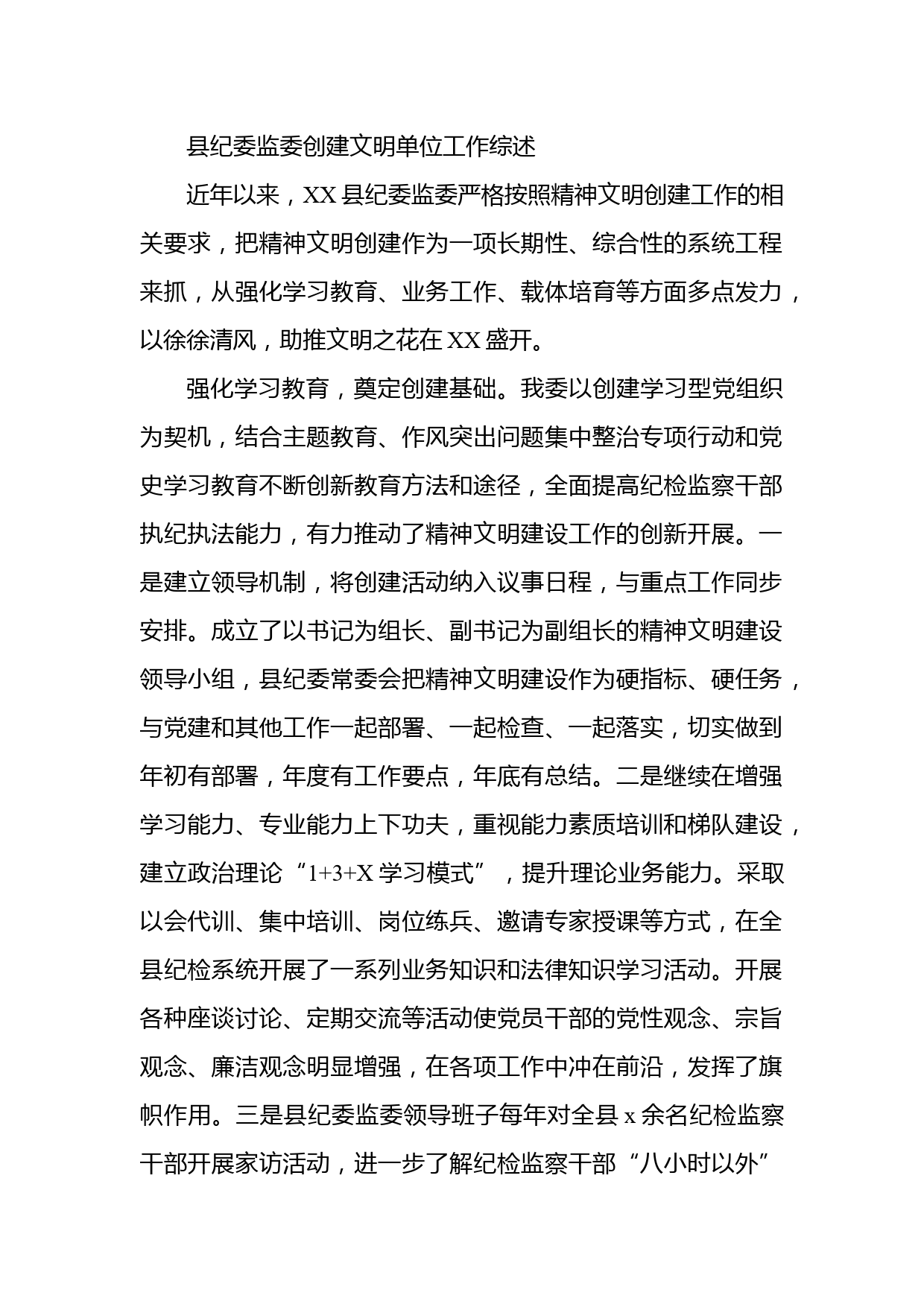 县纪委监委创建文明单位工作综述

近年以来，XX县纪委监委严格按照精神文明创建工作的相关要求，把精神文明创建作为一项长期性、综合性的系统工程来抓，从强化学习教育、业务工作、载体培育等方面多点发力，以徐徐清风，助推文明之花在XX盛开。

强化学习教育，奠定创建基础。我委以创建学习型党组织为契机，结合主题教育、作风突出问题集中整治专项行动和党史学习教育不断创新教育方法和途径，全面提高纪检监察干部执纪执法能力，有力推动了精神文明建设工作的创新开展。一是建立领导机制，将创建活动纳入议事日程，与重点工作同步安排。成立了以书记为组长、副书记为副组长的精神文明建设领导小组，县纪委常委会把精神文明建设作为硬指标、硬任务，与党建和其他工作一起部署、一起检查、一起落实，切实做到年初有部署，年度有工作要点，年底有总结。二是继续在增强学习能力、专业能力上下功夫，重视能力素质培训和梯队建设，建立政治理论“1+3+X学习模式”，提升理论业务能力。采取以会代训、集中培训、岗位练兵、邀请专家授课等方式，在全县纪检系统开展了一系列业务知识和法律知识学习活动。开展各种座谈讨论、定期交流等活动使党员干部的党性观念、宗旨观念、廉洁观念明显增强，在各项工作中冲在前沿，发挥了旗帜作用。三是县纪委监委领导班子每年对全县x余名纪检监察干部开展家访活动，进一步了解纪检监察干部“八小时以外”